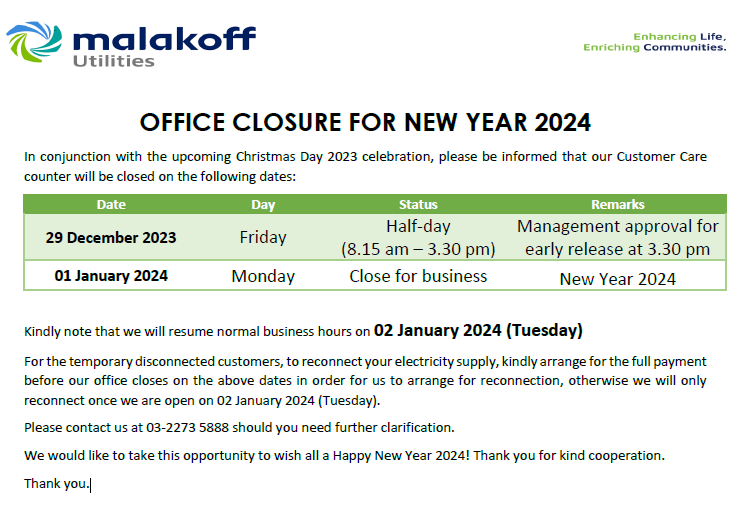 malakoff
Utilities

Enhancing Life,
Enriching Communities.

OFFICE CLOSURE FOR NEW YEAR 2024

In conjunction with the upcoming Christmas Day 2023 celebration, please be informed that our Customer Care counter will be closed on the following dates:

| Date | Day | Status | Remarks |
|---|---|---|---|
| 29 December 2023 | Friday | Half-day (8.15 am – 3.30 pm) | Management approval for early release at 3.30 pm |
| 01 January 2024 | Monday | Close for business | New Year 2024 |

Kindly note that we will resume normal business hours on 02 January 2024 (Tuesday)

For the temporary disconnected customers, to reconnect your electricity supply, kindly arrange for the full payment before our office closes on the above dates in order for us to arrange for reconnection, otherwise we will only reconnect once we are open on 02 January 2024 (Tuesday).

Please contact us at 03-2273 5888 should you need further clarification.

We would like to take this opportunity to wish all a Happy New Year 2024! Thank you for kind cooperation.

Thank you.